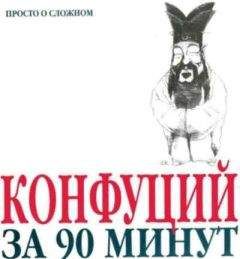 ПРОСТО О СЛОЖНОМ

КОНФУЦИЙ
ЗА 90 МИНУТ